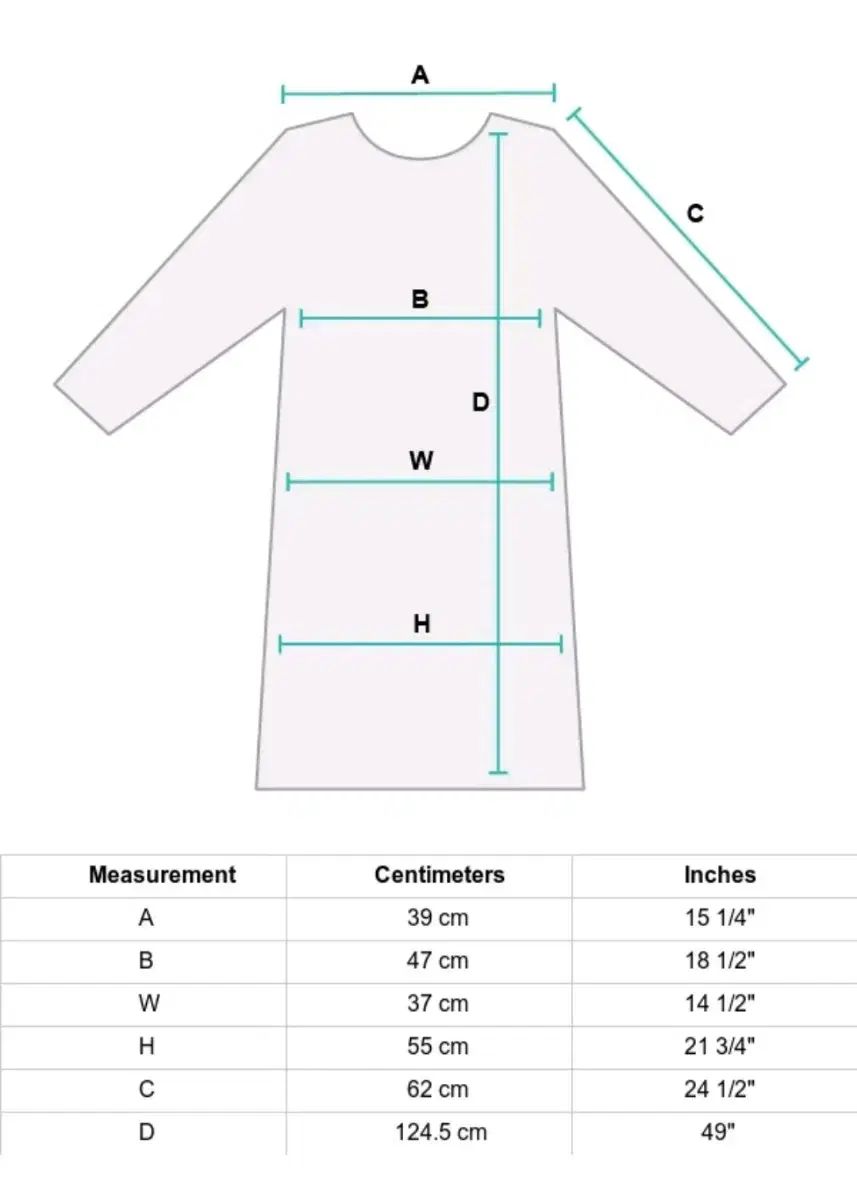 A

C

B

D

W

H

| Measurement | Centimeters | Inches |
|---|---|---|
| A | 39 cm | 15 1/4" |
| B | 47 cm | 18 1/2" |
| W | 37 cm | 14 1/2" |
| H | 55 cm | 21 3/4" |
| C | 62 cm | 24 1/2" |
| D | 124.5 cm | 49" |